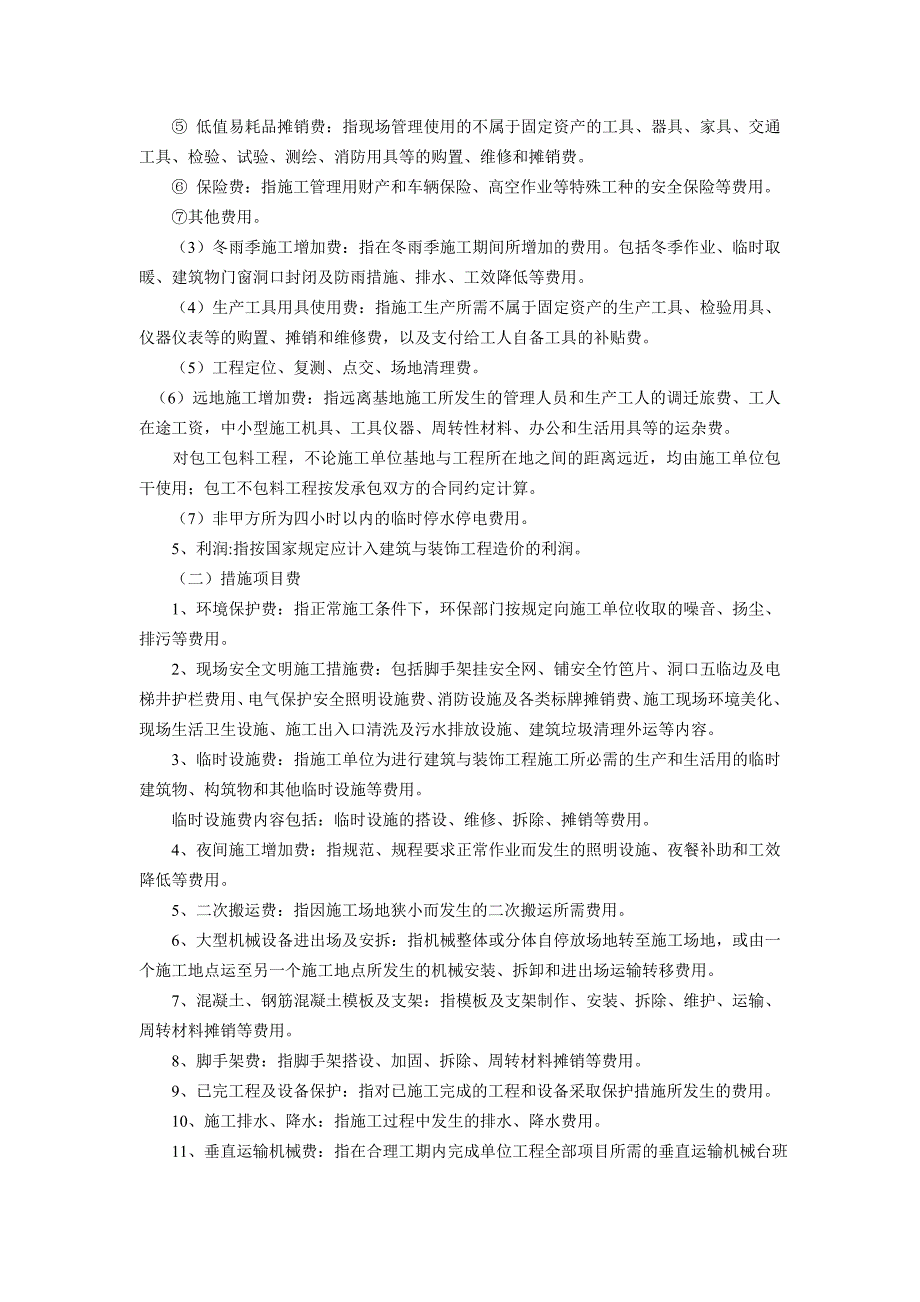 ⑤ 低值易耗品摊销费：指现场管理使用的不属于固定资产的工具、器具、家具、交通工具、检验、试验、测绘、消防用具等的购置、维修和摊销费。

⑥ 保险费：指施工管理用财产和车辆保险、高空作业等特殊工种的安全保险等费用。

⑦其他费用。

（3）冬雨季施工增加费：指在冬雨季施工期间所增加的费用。包括冬季作业、临时取暖、建筑物门窗洞口封闭及防雨措施、排水、工效降低等费用。

（4）生产工具用具使用费：指施工生产所需不属于固定资产的生产工具、检验用具、仪器仪表等的购置、摊销和维修费，以及支付给工人自备工具的补贴费。

（5）工程定位、复测、点交、场地清理费。

（6）远地施工增加费：指远离基地施工所发生的管理人员和生产工人的调迁旅费、工人在途工资，中小型施工机具、工具仪器、周转性材料、办公和生活用具等的运杂费。

对包工包料工程，不论施工单位基地与工程所在地之间的距离远近，均由施工单位包干使用；包工不包料工程按发承包双方的合同约定计算。

（7）非甲方所为四小时以内的临时停水停电费用。

5、利润:指按国家规定应计入建筑与装饰工程造价的利润。

（二）措施项目费

1、环境保护费：指正常施工条件下，环保部门按规定向施工单位收取的噪音、扬尘、排污等费用。

2、现场安全文明施工措施费：包括脚手架挂安全网、铺安全竹笆片、洞口五临边及电梯井护栏费用、电气保护安全照明设施费、消防设施及各类标牌摊销费、施工现场环境美化、现场生活卫生设施、施工出入口清洗及污水排放设施、建筑垃圾清理外运等内容。

3、临时设施费：指施工单位为进行建筑与装饰工程施工所必需的生产和生活用的临时建筑物、构筑物和其他临时设施等费用。

临时设施费内容包括：临时设施的搭设、维修、拆除、摊销等费用。

4、夜间施工增加费：指规范、规程要求正常作业而发生的照明设施、夜餐补助和工效降低等费用。

5、二次搬运费：指因施工场地狭小而发生的二次搬运所需费用。

6、大型机械设备进出场及安拆：指机械整体或分体自停放场地转至施工场地，或由一个施工地点运至另一个施工地点所发生的机械安装、拆卸和进出场运输转移费用。

7、混凝土、钢筋混凝土模板及支架：指模板及支架制作、安装、拆除、维护、运输、周转材料摊销等费用。

8、脚手架费：指脚手架搭设、加固、拆除、周转材料摊销等费用。

9、已完工程及设备保护：指对已施工完成的工程和设备采取保护措施所发生的费用。

10、施工排水、降水：指施工过程中发生的排水、降水费用。

11、垂直运输机械费：指在合理工期内完成单位工程全部项目所需的垂直运输机械台班